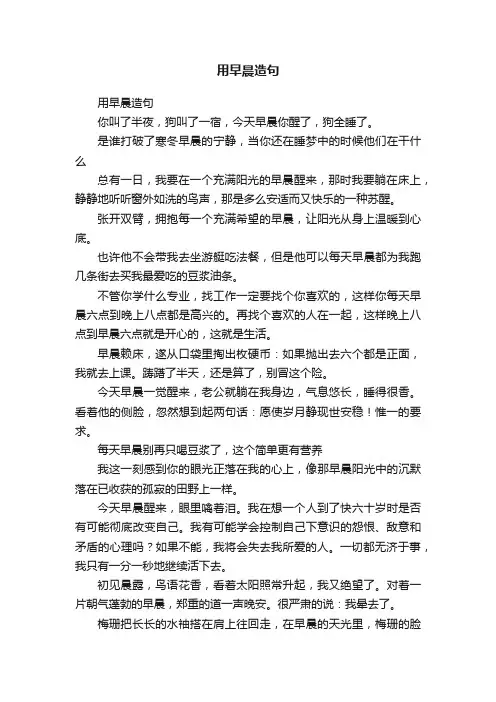 用早晨造句

用早晨造句

你叫了半夜，狗叫了一宿，今天早晨你醒了，狗全睡了。

是谁打破了寒冬早晨的宁静，当你还在睡梦中的时候他们在干什么

总有一日，我要在一个充满阳光的早晨醒来，那时我要躺在床上，静静地听听窗外如洗的鸟声，那是多么安适而又快乐的一种苏醒。

张开双臂，拥抱每一个充满希望的早晨，让阳光从身上温暖到心底。

也许他不会带我去坐游艇吃法餐，但是他可以每天早晨都为我跑几条街去买我最爱吃的豆浆油条。

不管你学什么专业，找工作一定要找个你喜欢的，这样你每天早晨六点到晚上八点都是高兴的。再找个喜欢的人在一起，这样晚上八点到早晨六点就是开心的，这就是生活。

早晨赖床，遂从口袋里掏出枚硬币：如果抛出去六个都是正面，我就去上课。踌躇了半天，还是算了，别冒这个险。

今天早晨一觉醒来，老公就躺在我身边，气息悠长，睡得很香。看着他的侧脸，忽然想到起两句话：愿使岁月静现世安稳！惟一的要求。

每天早晨别再只喝豆浆了，这个简单更有营养

我这一刻感到你的眼光正落在我的心上，像那早晨阳光中的沉默落在已收获的孤寂的田野上一样。

今天早晨醒来，眼里噙着泪。我在想一个人到了快六十岁时是否有可能彻底改变自己。我有可能学会控制自己下意识的怨恨、敌意和矛盾的心理吗？如果不能，我将会失去我所爱的人。一切都无济于事，我只有一分一秒地继续活下去。

初见晨露，鸟语花香，看着太阳照常升起，我又绝望了。对着一片朝气蓬勃的早晨，郑重的道一声晚安。很严肃的说：我晕去了。

梅珊把长长的水袖搭在肩上往回走，在早晨的天光里，梅珊的脸